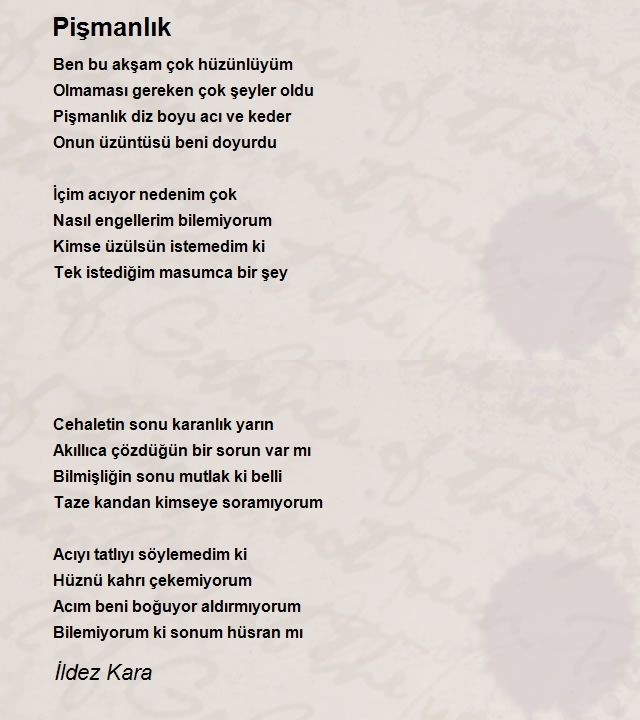 Pişmanlık

Ben bu akşam çok hüzünlüyüm
Olmaması gereken çok şeyler oldu
Pişmanlık diz boyu acı ve keder
Onun üzüntüsü beni doyurdu

İçim acıyor nedenim çok
Nasıl engellerim bilemiyorum
Kimse üzülsün istemedim ki
Tek istediğim masumca bir şey

Cehaletin sonu karanlık yarın
Akıllıca çözdüğün bir sorun var mı
Bilmişliğin sonu mutlak ki belli
Taze kandan kimseye soramıyorum

Acıyı tatlıyı söylemedim ki
Hüznü kahrı çekemiyorum
Acım beni boğuyor aldırmıyorum
Bilemiyorum ki sonum hüsran mı

İldez Kara